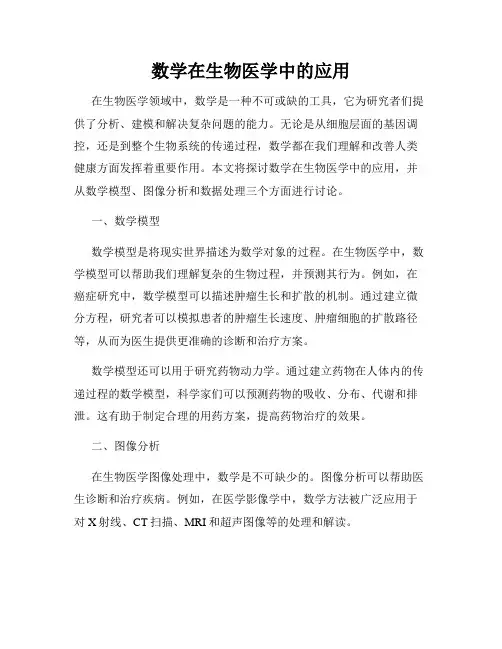 数学在生物医学中的应用

在生物医学领域中，数学是一种不可或缺的工具，它为研究者们提供了分析、建模和解决复杂问题的能力。无论是从细胞层面的基因调控，还是到整个生物系统的传递过程，数学都在我们理解和改善人类健康方面发挥着重要作用。本文将探讨数学在生物医学中的应用，并从数学模型、图像分析和数据处理三个方面进行讨论。

一、数学模型

数学模型是将现实世界描述为数学对象的过程。在生物医学中，数学模型可以帮助我们理解复杂的生物过程，并预测其行为。例如，在癌症研究中，数学模型可以描述肿瘤生长和扩散的机制。通过建立微分方程，研究者可以模拟患者的肿瘤生长速度、肿瘤细胞的扩散路径等，从而为医生提供更准确的诊断和治疗方案。

数学模型还可以用于研究药物动力学。通过建立药物在人体内的传递过程的数学模型，科学家们可以预测药物的吸收、分布、代谢和排泄。这有助于制定合理的用药方案，提高药物治疗的效果。

二、图像分析

在生物医学图像处理中，数学是不可缺少的。图像分析可以帮助医生诊断和治疗疾病。例如，在医学影像学中，数学方法被广泛应用于对 X 射线、CT 扫描、MRI 和超声图像等的处理和解读。